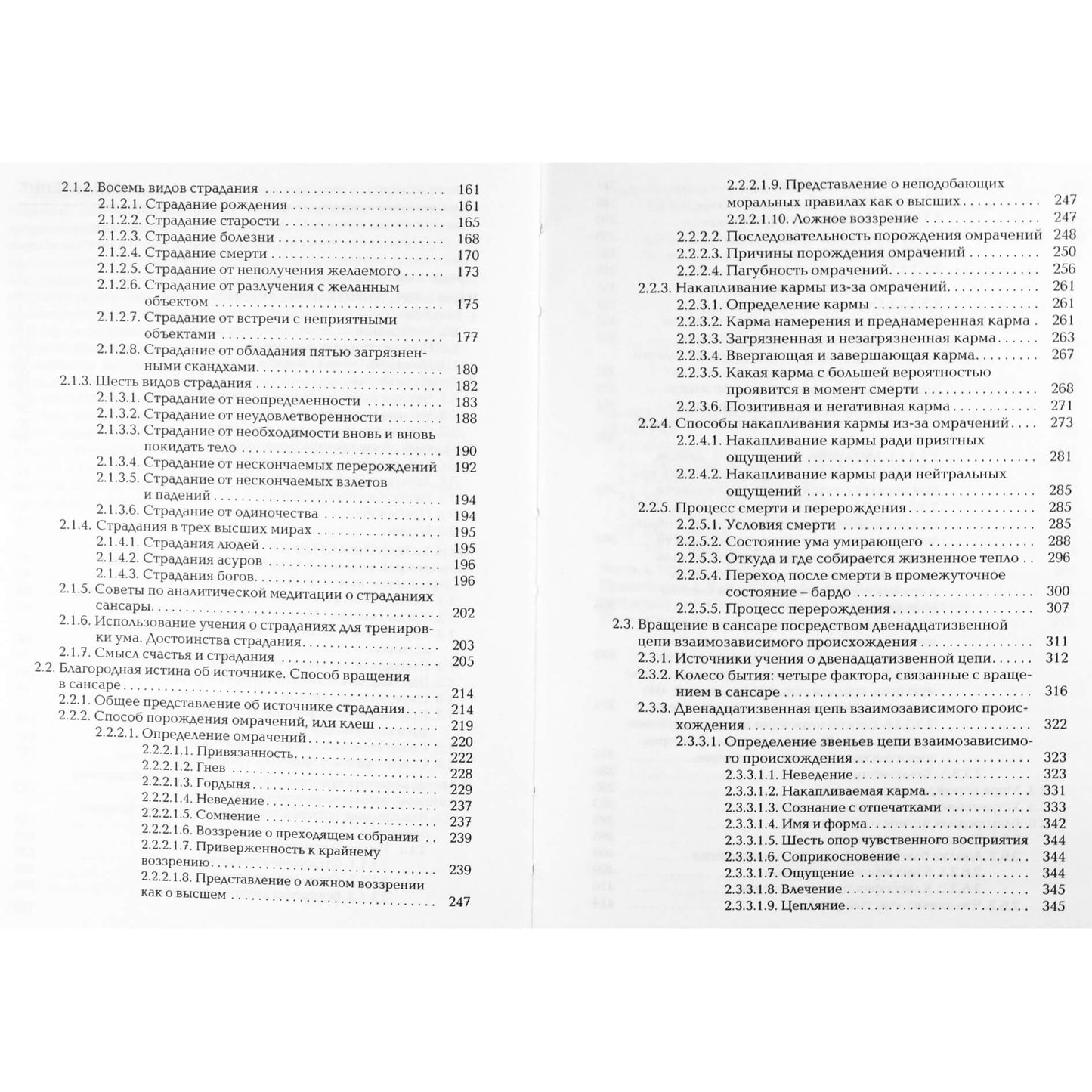 2.1.2. Восемь видов страдания 161
2.1.2.1. Страдание рождения 161
2.1.2.2. Страдание старости 165
2.1.2.3. Страдание болезни 168
2.1.2.4. Страдание смерти 170
2.1.2.5. Страдание от неполучения желаемого 173
2.1.2.6. Страдание от разлучения с желанным объектом 175
2.1.2.7. Страдание от встречи с неприятными объектами 177
2.1.2.8. Страдание от обладания пятью загрязненными скандхами 180
2.1.3. Шесть видов страдания 182
2.1.3.1. Страдание от неопределенности 183
2.1.3.2. Страдание от неудовлетворенности 188
2.1.3.3. Страдание от необходимости вновь и вновь покидать тело 190
2.1.3.4. Страдание от нескончаемых перерождений 192
2.1.3.5. Страдание от нескончаемых взлетов и падений 194
2.1.3.6. Страдание от одиночества 194
2.1.4. Страдания в трех высших мирах 195
2.1.4.1. Страдания людей 195
2.1.4.2. Страдания асуров 196
2.1.4.3. Страдания богов 196
2.1.5. Советы по аналитической медитации о страданиях сансары 202
2.1.6. Использование учения о страданиях для тренировки ума. Достоинства страдания 203
2.1.7. Смысл счастья и страдания 205
2.2. Благородная истина об источнике. Способ вращения в сансаре 214
2.2.1. Общее представление об источнике страдания 214
2.2.2. Способ порождения омрачений, или клеш 219
2.2.2.1. Определение омрачений 220
2.2.2.1.1. Привязанность 222
2.2.2.1.2. Гнев 228
2.2.2.1.3. Гордыня 229
2.2.2.1.4. Неведение 237
2.2.2.1.5. Сомнение 237
2.2.2.1.6. Воззрение о преходящем собрании 239
2.2.2.1.7. Приверженность к крайнему воззрению 239
2.2.2.1.8. Представление о ложном воззрении как о высшем 247

2.2.2.1.9. Представление о неподобающих моральных правилах как о высших 247
2.2.2.1.10. Ложное воззрение 247
2.2.2.2. Последовательность порождения омрачений 248
2.2.2.3. Причины порождения омрачений 250
2.2.2.4. Пагубность омрачений 256
2.2.3. Накапливание кармы из-за омрачений 261
2.2.3.1. Определение кармы 261
2.2.3.2. Карма намерения и преднамеренная карма 261
2.2.3.3. Загрязненная и незагрязненная карма 263
2.2.3.4. Ввергающая и завершающая карма 267
2.2.3.5. Какая карма с большей вероятностью проявится в момент смерти 268
2.2.3.6. Позитивная и негативная карма 271
2.2.4. Способы накапливания кармы из-за омрачений 273
2.2.4.1. Накапливание кармы ради приятных ощущений 281
2.2.4.2. Накапливание кармы ради нейтральных ощущений 285
2.2.5. Процесс смерти и перерождения 285
2.2.5.1. Условия смерти 285
2.2.5.2. Состояние ума умирающего 288
2.2.5.3. Откуда и где собирается жизненное тепло 296
2.2.5.4. Переход после смерти в промежуточное состояние – бардо 300
2.2.5.5. Процесс перерождения 307
2.3. Вращение в сансаре посредством двенадцатизвенной цепи взаимозависимого происхождения 311
2.3.1. Источники учения о двенадцатизвенной цепи 312
2.3.2. Колесо бытия: четыре фактора, связанные с вращением в сансаре 316
2.3.3. Двенадцатизвенная цепь взаимозависимого происхождения 322
2.3.3.1. Определение звеньев цепи взаимозависимого происхождения 323
2.3.3.1.1. Неведение 323
2.3.3.1.2. Накапливаемая карма 331
2.3.3.1.3. Сознание с отпечатками 333
2.3.3.1.4. Имя и форма 342
2.3.3.1.5. Шесть опор чувственного восприятия 344
2.3.3.1.6. Соприкосновение 344
2.3.3.1.7. Ощущение 344
2.3.3.1.8. Влечение 345
2.3.3.1.9. Цепляние 345